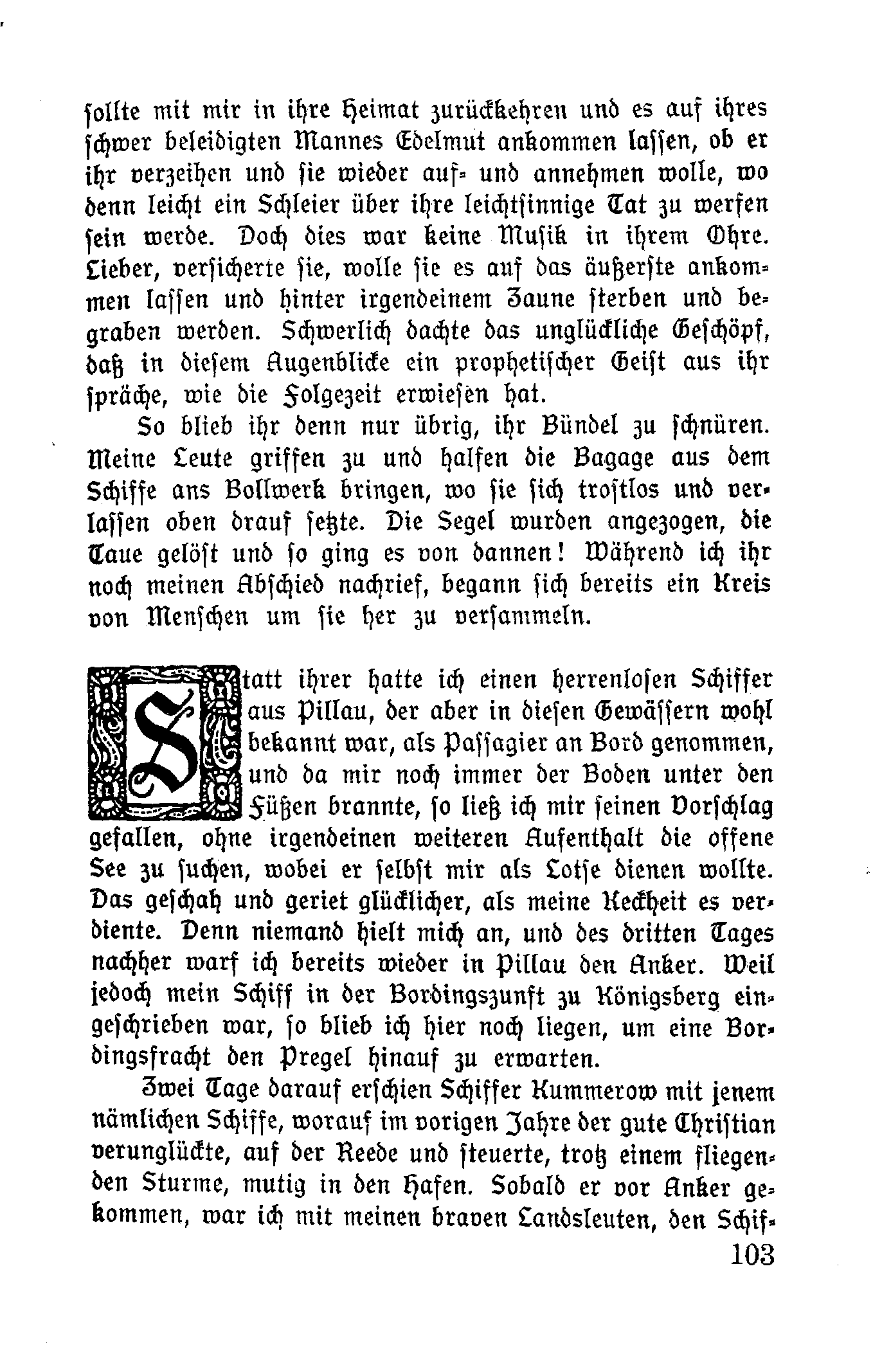 sollte mit mir in ihre Heimat zurückkehren und es auf ihres schwer beleidigten Mannes Edelmut ankommen lassen, ob er ihr verzeihen und sie wieder auf- und annehmen wolle, wo denn leicht ein Schleier über ihre leichtsinnige Tat zu werfen sein werde. Doch dies war keine Musik in ihrem Ohre. Lieber, versicherte sie, wolle sie es auf das äußerste ankommen lassen und hinter irgendeinem Zaune sterben und begraben werden. Schwerlich dachte das unglückliche Geschöpf, daß in diesem Augenblicke ein prophetischer Geist aus ihr spräche, wie die Folgezeit erwiesen hat.

So blieb ihr denn nur übrig, ihr Bündel zu schnüren. Meine Leute griffen zu und halfen die Bagage aus dem Schiffe ans Bollwerk bringen, wo sie sich trostlos und verlassen oben drauf setzte. Die Segel wurden angezogen, die Taue gelöst und so ging es von dannen! Während ich ihr noch meinen Abschied nachrief, begann sich bereits ein Kreis von Menschen um sie her zu versammeln.

Statt ihrer hatte ich einen herrenlosen Schiffer aus Pillau, der aber in diesen Gewässern wohl bekannt war, als Passagier an Bord genommen, und da mir noch immer der Boden unter den Füßen brannte, so ließ ich mir seinen Vorschlag gefallen, ohne irgendeinen weiteren Aufenthalt die offene See zu suchen, wobei er selbst mir als Lotse dienen wollte. Das geschah und geriet glücklicher, als meine Keckheit es verdiente. Denn niemand hielt mich an, und des dritten Tages nachher warf ich bereits wieder in Pillau den Anker. Weil jedoch mein Schiff in der Bordingszunft zu Königsberg eingeschrieben war, so blieb ich hier noch liegen, um eine Bordingsfracht den Pregel hinauf zu erwarten.

Zwei Tage darauf erschien Schiffer Kummerow mit jenem nämlichen Schiffe, worauf im vorigen Jahre der gute Christian verunglückte, auf der Reede und steuerte, trotz einem fliegenden Sturme, mutig in den Hafen. Sobald er vor Anker gekommen, war ich mit meinen braven Landsleuten, den Schif-

103